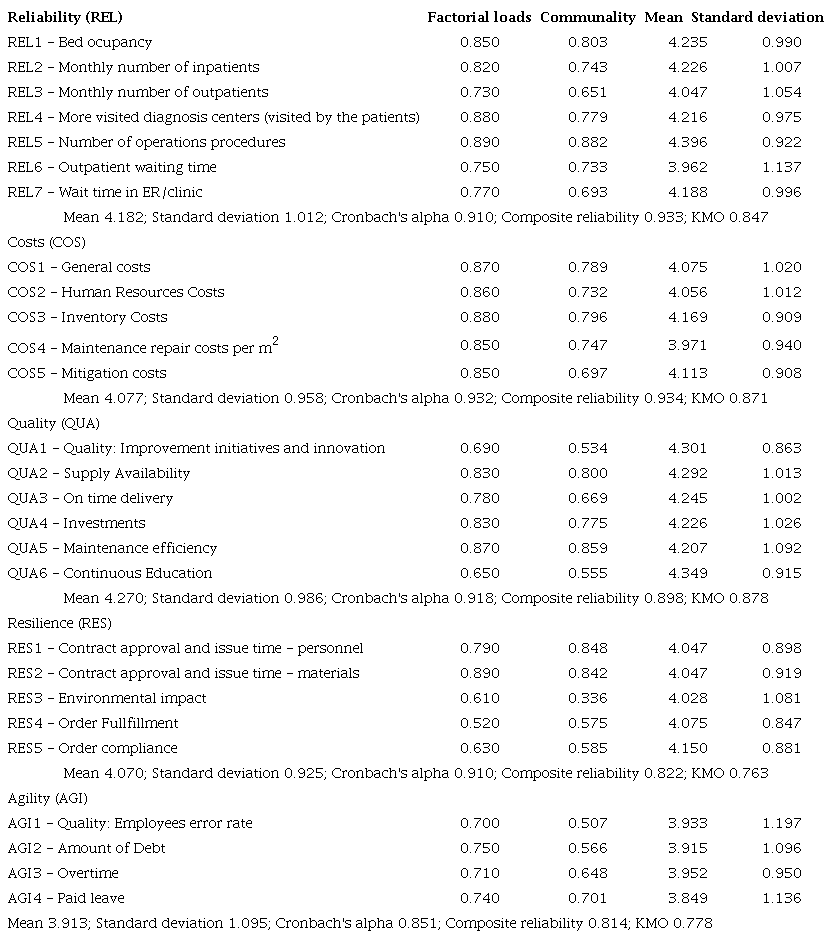 | Reliability (REL) | Factorial loads | Communality | Mean | Standard deviation |
|---|---|---|---|---|
| REL1 – Bed ocupancy | 0.850 | 0.803 | 4.235 | 0.990 |
| REL2 – Monthly number of inpatients | 0.820 | 0.743 | 4.226 | 1.007 |
| REL3 – Monthly number of outpatients | 0.730 | 0.651 | 4.047 | 1.054 |
| REL4 – More visited diagnosis centers (visited by the patients) | 0.880 | 0.779 | 4.216 | 0.975 |
| REL5 – Number of operations procedures | 0.890 | 0.882 | 4.396 | 0.922 |
| REL6 – Outpatient waiting time | 0.750 | 0.733 | 3.962 | 1.137 |
| REL7 – Wait time in ER/clinic | 0.770 | 0.693 | 4.188 | 0.996 |
| Mean 4.182; Standard deviation 1.012; Cronbach's alpha 0.910; Composite reliability 0.933; KMO 0.847 | | | | |
| Costs (COS) | | | | |
| COS1 – General costs | 0.870 | 0.789 | 4.075 | 1.020 |
| COS2 – Human Resources Costs | 0.860 | 0.732 | 4.056 | 1.012 |
| COS3 – Inventory Costs | 0.880 | 0.796 | 4.169 | 0.909 |
| COS4 – Maintenance repair costs per $m^2$ | 0.850 | 0.747 | 3.971 | 0.940 |
| COS5 – Mitigation costs | 0.850 | 0.697 | 4.113 | 0.908 |
| Mean 4.077; Standard deviation 0.958; Cronbach's alpha 0.932; Composite reliability 0.934; KMO 0.871 | | | | |
| Quality (QUA) | | | | |
| QUA1 – Quality: Improvement initiatives and innovation | 0.690 | 0.534 | 4.301 | 0.863 |
| QUA2 – Supply Availability | 0.830 | 0.800 | 4.292 | 1.013 |
| QUA3 – On time delivery | 0.780 | 0.669 | 4.245 | 1.002 |
| QUA4 – Investments | 0.830 | 0.775 | 4.226 | 1.026 |
| QUA5 – Maintenance efficiency | 0.870 | 0.859 | 4.207 | 1.092 |
| QUA6 – Continuous Education | 0.650 | 0.555 | 4.349 | 0.915 |
| Mean 4.270; Standard deviation 0.986; Cronbach's alpha 0.918; Composite reliability 0.898; KMO 0.878 | | | | |
| Resilience (RES) | | | | |
| RES1 – Contract approval and issue time – personnel | 0.790 | 0.848 | 4.047 | 0.898 |
| RES2 – Contract approval and issue time – materials | 0.890 | 0.842 | 4.047 | 0.919 |
| RES3 – Environmental impact | 0.610 | 0.336 | 4.028 | 1.081 |
| RES4 – Order Fullfillment | 0.520 | 0.575 | 4.075 | 0.847 |
| RES5 – Order compliance | 0.630 | 0.585 | 4.150 | 0.881 |
| Mean 4.070; Standard deviation 0.925; Cronbach's alpha 0.910; Composite reliability 0.822; KMO 0.763 | | | | |
| Agility (AGI) | | | | |
| AGI1 – Quality: Employees error rate | 0.700 | 0.507 | 3.933 | 1.197 |
| AGI2 – Amount of Debt | 0.750 | 0.566 | 3.915 | 1.096 |
| AGI3 – Overtime | 0.710 | 0.648 | 3.952 | 0.950 |
| AGI4 – Paid leave | 0.740 | 0.701 | 3.849 | 1.136 |
| Mean 3.913; Standard deviation 1.095; Cronbach's alpha 0.851; Composite reliability 0.814; KMO 0.778 | | | | |